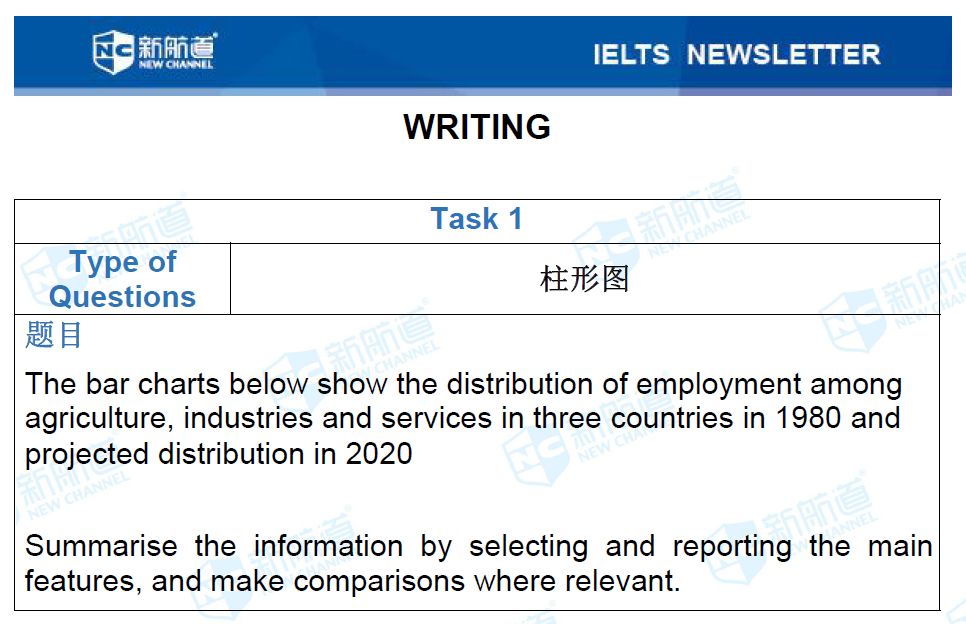 新航道
NEW CHANNEL

IELTS NEWSLETTER

WRITING

Task 1

Type of Questions

柱形图

题目

The bar charts below show the distribution of employment among agriculture, industries and services in three countries in 1980 and projected distribution in 2020

Summarise the information by selecting and reporting the main features, and make comparisons where relevant.

新航道 NEW CHANNEL